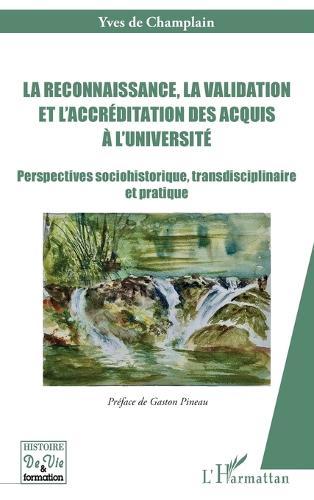 Yves de Champlain

LA RECONNAISSANCE, LA VALIDATION ET L'ACCRÉDITATION DES ACQUIS À L'UNIVERSITÉ

Perspectives sociohistorique, transdisciplinaire et pratique

Préface de Gaston Pineau

HISTOIRE De Vie & formation

L'Harmattan